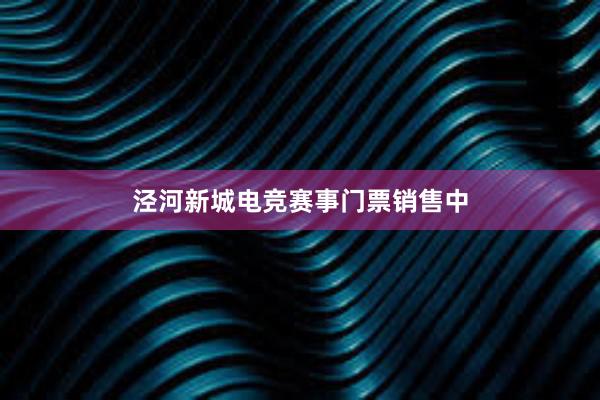 泾河新城电竞赛事门票销售中